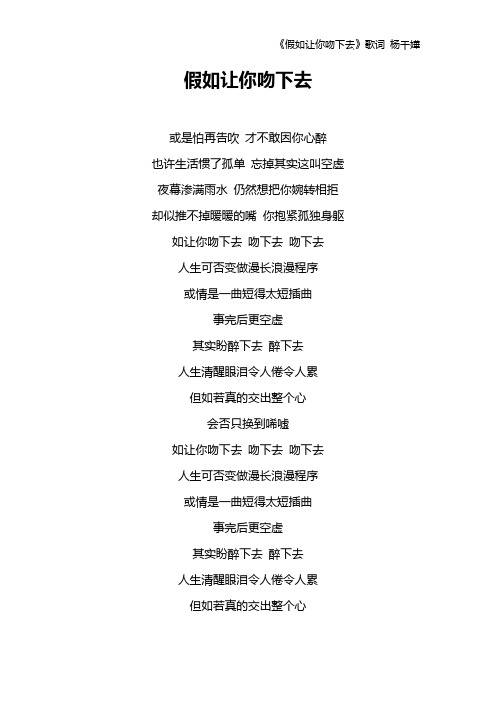 《假如让你吻下去》歌词 杨千嬅

假如让你吻下去

或是怕再告吹 才不敢因你心醉

也许生活惯了孤单 忘掉其实这叫空虚

夜幕渗满雨水 仍然想把你婉转相拒

却似推不掉暖暖的嘴 你抱紧孤独身躯

如让你吻下去 吻下去 吻下去

人生可否变做漫长浪漫程序

或情是一曲短得太短插曲

事完后更空虚

其实盼醉下去 醉下去

人生清醒眼泪令人倦令人累

但如若真的交出整个心

会否只换到唏嘘

如让你吻下去 吻下去 吻下去

人生可否变做漫长浪漫程序

或情是一曲短得太短插曲

事完后更空虚

其实盼醉下去 醉下去

人生清醒眼泪令人倦令人累

但如若真的交出整个心